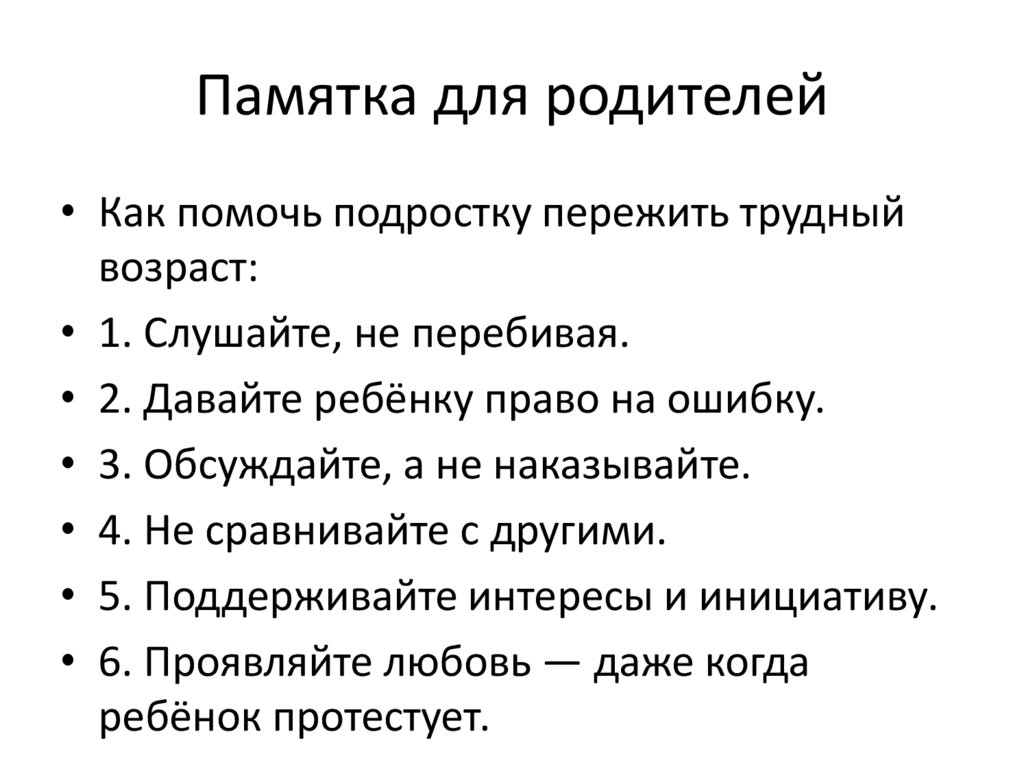 Памятка для родителей

• Как помочь подростку пережить трудный возраст:

• 1. Слушайте, не перебивая.

• 2. Давайте ребёнку право на ошибку.

• 3. Обсуждайте, а не наказывайте.

• 4. Не сравнивайте с другими.

• 5. Поддерживайте интересы и инициативу.

• 6. Проявляйте любовь — даже когда ребёнок протестует.